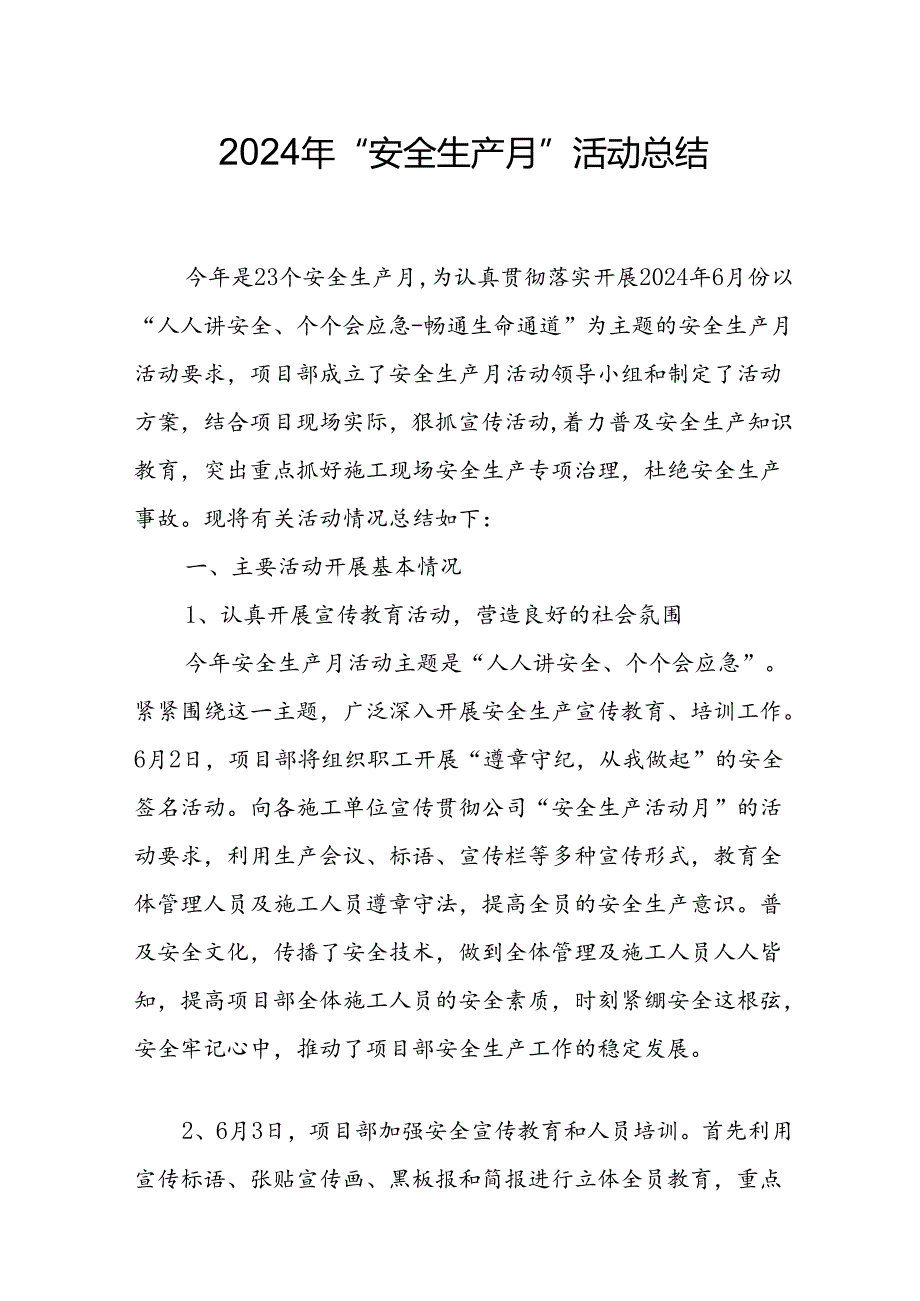 2024年“安全生产月”活动总结

今年是23个安全生产月，为认真贯彻落实开展2024年6月份以“人人讲安全、个个会应急-畅通生命通道”为主题的安全生产月活动要求，项目部成立了安全生产月活动领导小组和制定了活动方案，结合项目现场实际，狠抓宣传活动，着力普及安全生产知识教育，突出重点抓好施工现场安全生产专项治理，杜绝安全生产事故。现将有关活动情况总结如下：

一、主要活动开展基本情况

1、认真开展宣传教育活动，营造良好的社会氛围

今年安全生产月活动主题是“人人讲安全、个个会应急”。紧紧围绕这一主题，广泛深入开展安全生产宣传教育、培训工作。6月2日，项目部将组织职工开展“遵章守纪，从我做起”的安全签名活动。向各施工单位宣传贯彻公司“安全生产活动月”的活动要求，利用生产会议、标语、宣传栏等多种宣传形式，教育全体管理人员及施工人员遵章守法，提高全员的安全生产意识。普及安全文化，传播了安全技术，做到全体管理及施工人员人人皆知，提高项目部全体施工人员的安全素质，时刻紧绷安全这根弦，安全牢记心中，推动了项目部安全生产工作的稳定发展。

2、6月3日，项目部加强安全宣传教育和人员培训。首先利用宣传标语、张贴宣传画、黑板报和简报进行立体全员教育，重点